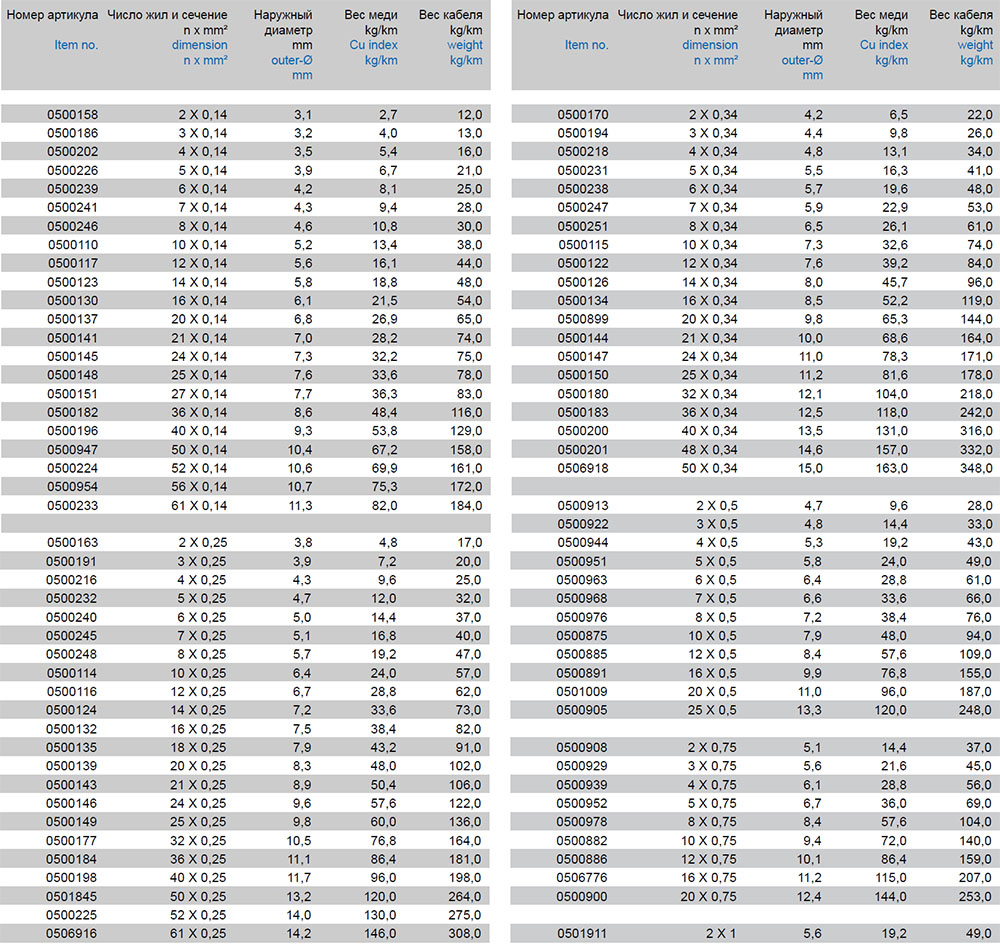 | Номер артикула Item no. | Число жил и сечение n x mm² dimension n x mm² | Наружный диаметр mm outer-Ø mm | Вес меди kg/km Cu index kg/km | Вес кабеля kg/km weight kg/km |
|---|---|---|---|---|
| 0500158 | 2 X 0,14 | 3,1 | 2,7 | 12,0 |
| 0500186 | 3 X 0,14 | 3,2 | 4,0 | 13,0 |
| 0500202 | 4 X 0,14 | 3,5 | 5,4 | 16,0 |
| 0500226 | 5 X 0,14 | 3,9 | 6,7 | 21,0 |
| 0500239 | 6 X 0,14 | 4,2 | 8,1 | 25,0 |
| 0500241 | 7 X 0,14 | 4,3 | 9,4 | 28,0 |
| 0500246 | 8 X 0,14 | 4,6 | 10,8 | 30,0 |
| 0500110 | 10 X 0,14 | 5,2 | 13,4 | 38,0 |
| 0500117 | 12 X 0,14 | 5,6 | 16,1 | 44,0 |
| 0500123 | 14 X 0,14 | 5,8 | 18,8 | 48,0 |
| 0500130 | 16 X 0,14 | 6,1 | 21,5 | 54,0 |
| 0500137 | 20 X 0,14 | 6,8 | 26,9 | 65,0 |
| 0500141 | 21 X 0,14 | 7,0 | 28,2 | 74,0 |
| 0500145 | 24 X 0,14 | 7,3 | 32,2 | 75,0 |
| 0500148 | 25 X 0,14 | 7,6 | 33,6 | 78,0 |
| 0500151 | 27 X 0,14 | 7,7 | 36,3 | 83,0 |
| 0500182 | 36 X 0,14 | 8,6 | 48,4 | 116,0 |
| 0500196 | 40 X 0,14 | 9,3 | 53,8 | 129,0 |
| 0500947 | 50 X 0,14 | 10,4 | 67,2 | 158,0 |
| 0500224 | 52 X 0,14 | 10,6 | 69,9 | 161,0 |
| 0500954 | 56 X 0,14 | 10,7 | 75,3 | 172,0 |
| 0500233 | 61 X 0,14 | 11,3 | 82,0 | 184,0 |
| | | | | |
| 0500163 | 2 X 0,25 | 3,8 | 4,8 | 17,0 |
| 0500191 | 3 X 0,25 | 3,9 | 7,2 | 20,0 |
| 0500216 | 4 X 0,25 | 4,3 | 9,6 | 25,0 |
| 0500232 | 5 X 0,25 | 4,7 | 12,0 | 32,0 |
| 0500240 | 6 X 0,25 | 5,0 | 14,4 | 37,0 |
| 0500245 | 7 X 0,25 | 5,1 | 16,8 | 40,0 |
| 0500248 | 8 X 0,25 | 5,7 | 19,2 | 47,0 |
| 0500114 | 10 X 0,25 | 6,4 | 24,0 | 57,0 |
| 0500116 | 12 X 0,25 | 6,7 | 28,8 | 62,0 |
| 0500124 | 14 X 0,25 | 7,2 | 33,6 | 73,0 |
| 0500132 | 16 X 0,25 | 7,5 | 38,4 | 82,0 |
| 0500135 | 18 X 0,25 | 7,9 | 43,2 | 91,0 |
| 0500139 | 20 X 0,25 | 8,3 | 48,0 | 102,0 |
| 0500143 | 21 X 0,25 | 8,9 | 50,4 | 106,0 |
| 0500146 | 24 X 0,25 | 9,6 | 57,6 | 122,0 |
| 0500149 | 25 X 0,25 | 9,8 | 60,0 | 136,0 |
| 0500177 | 32 X 0,25 | 10,5 | 76,8 | 164,0 |
| 0500184 | 36 X 0,25 | 11,1 | 86,4 | 181,0 |
| 0500198 | 40 X 0,25 | 11,7 | 96,0 | 198,0 |
| 0501845 | 50 X 0,25 | 13,2 | 120,0 | 264,0 |
| 0500225 | 52 X 0,25 | 14,0 | 130,0 | 275,0 |
| 0506916 | 61 X 0,25 | 14,2 | 146,0 | 308,0 |

| Номер артикула Item no. | Число жил и сечение n x mm² dimension n x mm² | Наружный диаметр mm outer-Ø mm | Вес меди kg/km Cu index kg/km | Вес кабеля kg/km weight kg/km |
|---|---|---|---|---|
| 0500170 | 2 X 0,34 | 4,2 | 6,5 | 22,0 |
| 0500194 | 3 X 0,34 | 4,4 | 9,8 | 26,0 |
| 0500218 | 4 X 0,34 | 4,8 | 13,1 | 34,0 |
| 0500231 | 5 X 0,34 | 5,5 | 16,3 | 41,0 |
| 0500238 | 6 X 0,34 | 5,7 | 19,6 | 48,0 |
| 0500247 | 7 X 0,34 | 5,9 | 22,9 | 53,0 |
| 0500251 | 8 X 0,34 | 6,5 | 26,1 | 61,0 |
| 0500115 | 10 X 0,34 | 7,3 | 32,6 | 74,0 |
| 0500122 | 12 X 0,34 | 7,6 | 39,2 | 84,0 |
| 0500126 | 14 X 0,34 | 8,0 | 45,7 | 96,0 |
| 0500134 | 16 X 0,34 | 8,5 | 52,2 | 119,0 |
| 0500899 | 20 X 0,34 | 9,8 | 65,3 | 144,0 |
| 0500144 | 21 X 0,34 | 10,0 | 68,6 | 164,0 |
| 0500147 | 24 X 0,34 | 11,0 | 78,3 | 171,0 |
| 0500150 | 25 X 0,34 | 11,2 | 81,6 | 178,0 |
| 0500180 | 32 X 0,34 | 12,1 | 104,0 | 218,0 |
| 0500183 | 36 X 0,34 | 12,5 | 118,0 | 242,0 |
| 0500200 | 40 X 0,34 | 13,5 | 131,0 | 316,0 |
| 0500201 | 48 X 0,34 | 14,6 | 157,0 | 332,0 |
| 0506918 | 50 X 0,34 | 15,0 | 163,0 | 348,0 |
| | | | | |
| 0500913 | 2 X 0,5 | 4,7 | 9,6 | 28,0 |
| 0500922 | 3 X 0,5 | 4,8 | 14,4 | 33,0 |
| 0500944 | 4 X 0,5 | 5,3 | 19,2 | 43,0 |
| 0500951 | 5 X 0,5 | 5,8 | 24,0 | 49,0 |
| 0500963 | 6 X 0,5 | 6,4 | 28,8 | 61,0 |
| 0500968 | 7 X 0,5 | 6,6 | 33,6 | 66,0 |
| 0500976 | 8 X 0,5 | 7,2 | 38,4 | 76,0 |
| 0500875 | 10 X 0,5 | 7,9 | 48,0 | 94,0 |
| 0500885 | 12 X 0,5 | 8,4 | 57,6 | 109,0 |
| 0500891 | 16 X 0,5 | 9,9 | 76,8 | 155,0 |
| 0501009 | 20 X 0,5 | 11,0 | 96,0 | 187,0 |
| 0500905 | 25 X 0,5 | 13,3 | 120,0 | 248,0 |
| | | | | |
| 0500908 | 2 X 0,75 | 5,1 | 14,4 | 37,0 |
| 0500929 | 3 X 0,75 | 5,6 | 21,6 | 45,0 |
| 0500939 | 4 X 0,75 | 6,1 | 28,8 | 56,0 |
| 0500952 | 5 X 0,75 | 6,7 | 36,0 | 69,0 |
| 0500978 | 8 X 0,75 | 8,4 | 57,6 | 104,0 |
| 0500882 | 10 X 0,75 | 9,4 | 72,0 | 140,0 |
| 0500886 | 12 X 0,75 | 10,1 | 86,4 | 159,0 |
| 0506776 | 16 X 0,75 | 11,2 | 115,0 | 207,0 |
| 0500900 | 20 X 0,75 | 12,4 | 144,0 | 253,0 |
| | | | | |
| 0501911 | 2 X 1 | 5,6 | 19,2 | 49,0 |